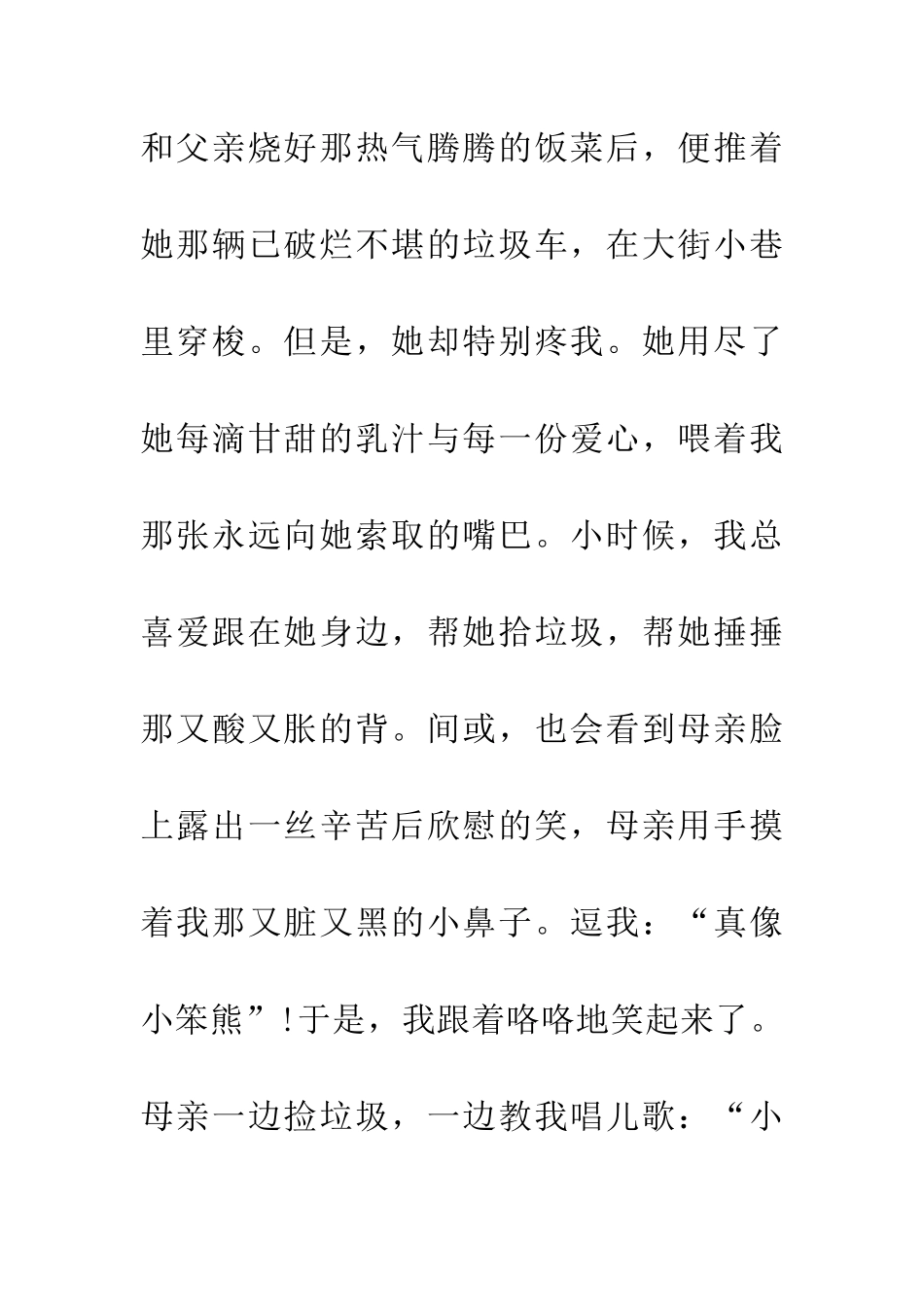 和父亲烧好那热气腾腾的饭菜后，便推着她那辆已破烂不堪的垃圾车，在大街小巷里穿梭。但是，她却特别疼我。她用尽了她每滴甘甜的乳汁与每一份爱心，喂着我那张永远向她索取的嘴巴。小时候，我总喜爱跟在她身边，帮她拾垃圾，帮她捶捶那又酸又胀的背。间或，也会看到母亲脸上露出一丝辛苦后欣慰的笑，母亲用手摸着我那又脏又黑的小鼻子。逗我：“真像小笨熊”!于是，我跟着咯咯地笑起来了。母亲一边捡垃圾，一边教我唱儿歌：“小